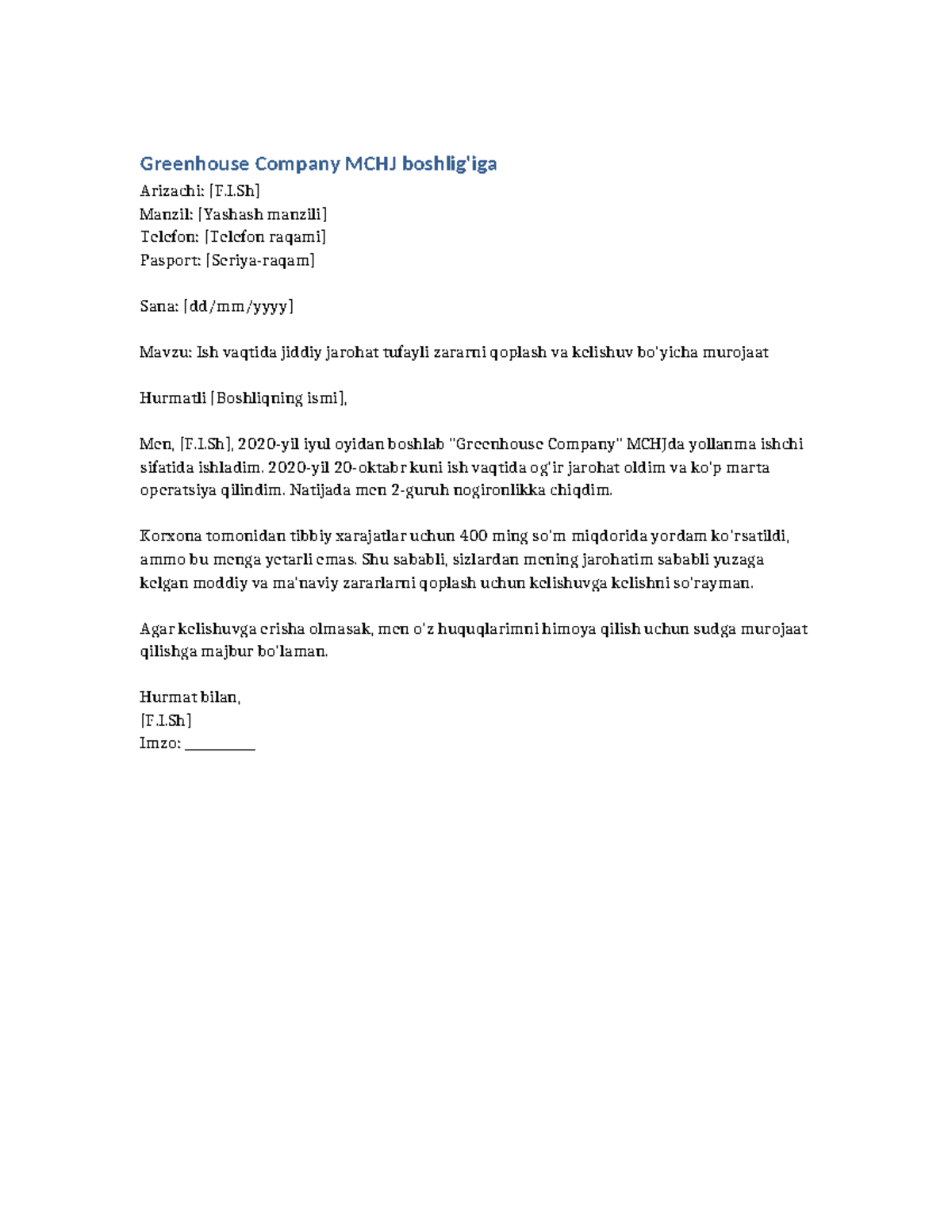 Greenhouse Company MCHJ boshlig'iga
Arizachi: [F.I.Sh]
Manzil: [Yashash manzili]
Telefon: [Telefon raqami]
Pasport: [Seriya-raqam]

Sana: [dd/mm/yyyy]

Mavzu: Ish vaqtida jiddiy jarohat tufayli zararni qoplash va kelishuv bo'yicha murojaat

Hurmatli [Boshliqning ismi],

Men, [F.I.Sh], 2020-yil iyul oyidan boshlab "Greenhouse Company" MCHJda yollanma ishchi sifatida ishladim. 2020-yil 20-oktabr kuni ish vaqtida og'ir jarohat oldim va ko'p marta operatsiya qilindim. Natijada men 2-guruh nogironlikka chiqdim.

Korxona tomonidan tibbiy xarajatlar uchun 400 ming so'm miqdorida yordam ko'rsatildi, ammo bu menga yetarli emas. Shu sababli, sizlardan mening jarohatim sababli yuzaga kelgan moddiy va ma'naviy zararlarni qoplash uchun kelishuvga kelishni so'rayman.

Agar kelishuvga erisha olmasak, men o'z huquqlarimni himoya qilish uchun sudga murojaat qilishga majbur bo'laman.

Hurmat bilan,
[F.I.Sh]
Imzo: __________